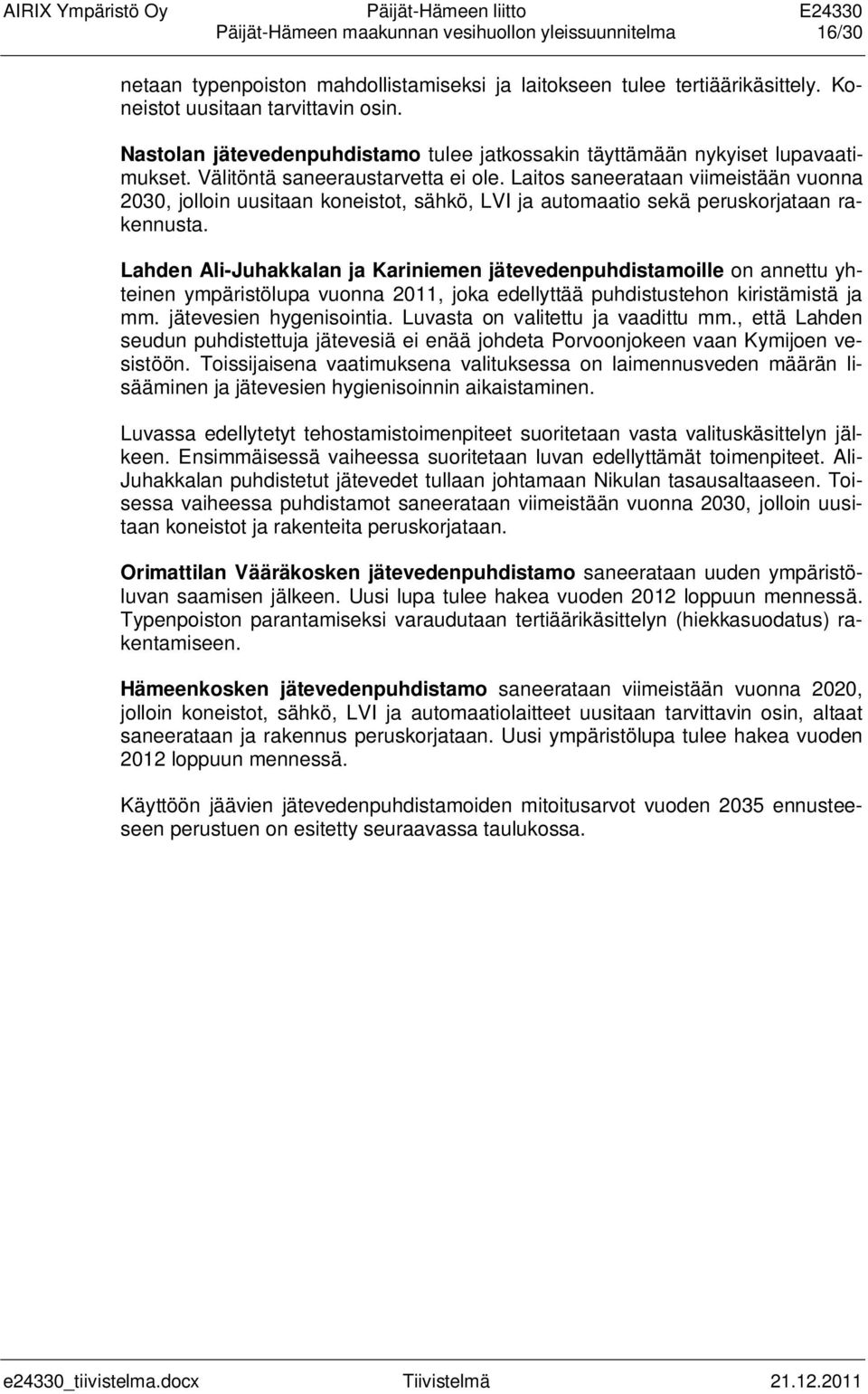 AIRIX Ympäristö Oy Päijät-Hämeen liitto E24330
Päijät-Hämeen maakunnan vesihuollon yleissuunnitelma 16/30

netaan typenpoiston mahdollistamiseksi ja laitokseen tulee tertiäärikäsittely. Koneistot uusitaan tarvittavin osin.

Nastolan jätevedenpuhdistamo tulee jatkossakin täyttämään nykyiset lupavaatimukset. Välitöntä saneeraustarvetta ei ole. Laitos saneerataan viimeistään vuonna 2030, jolloin uusitaan koneistot, sähkö, LVI ja automaatio sekä peruskorjataan rakennusta.

Lahden Ali-Juhakkalan ja Kariniemen jätevedenpuhdistamoille on annettu yhteinen ympäristölupa vuonna 2011, joka edellyttää puhdistustehon kiristämistä ja mm. jätevesien hygenisointia. Luvasta on valitettu ja vaadittu mm., että Lahden seudun puhdistettuja jätevesiä ei enää johdeta Porvoonjokeen vaan Kymijoen vesistöön. Toissijaisena vaatimuksena valituksessa on laimennusveden määrän lisääminen ja jätevesien hygienisoinnin aikaistaminen.

Luvassa edellytetyt tehostamistoimenpiteet suoritetaan vasta valituskäsittelyn jälkeen. Ensimmäisessä vaiheessa suoritetaan luvan edellyttämät toimenpiteet. Ali-Juhakkalan puhdistetut jätevedet tullaan johtamaan Nikulan tasausaltaaseen. Toisessa vaiheessa puhdistamot saneerataan viimeistään vuonna 2030, jolloin uusitaan koneistot ja rakenteita peruskorjataan.

Orimattilan Vääräkosken jätevedenpuhdistamo saneerataan uuden ympäristöluvan saamisen jälkeen. Uusi lupa tulee hakea vuoden 2012 loppuun mennessä. Typenpoiston parantamiseksi varaudutaan tertiäärikäsittelyn (hiekkasuodatus) rakentamiseen.

Hämeenkosken jätevedenpuhdistamo saneerataan viimeistään vuonna 2020, jolloin koneistot, sähkö, LVI ja automaatiolaitteet uusitaan tarvittavin osin, altaat saneerataan ja rakennus peruskorjataan. Uusi ympäristölupa tulee hakea vuoden 2012 loppuun mennessä.

Käyttöön jäävien jätevedenpuhdistamoiden mitoitusarvot vuoden 2035 ennusteeseen perustuen on esitetty seuraavassa taulukossa.

e24330_tiivistelma.docx Tiivistelmä 21.12.2011